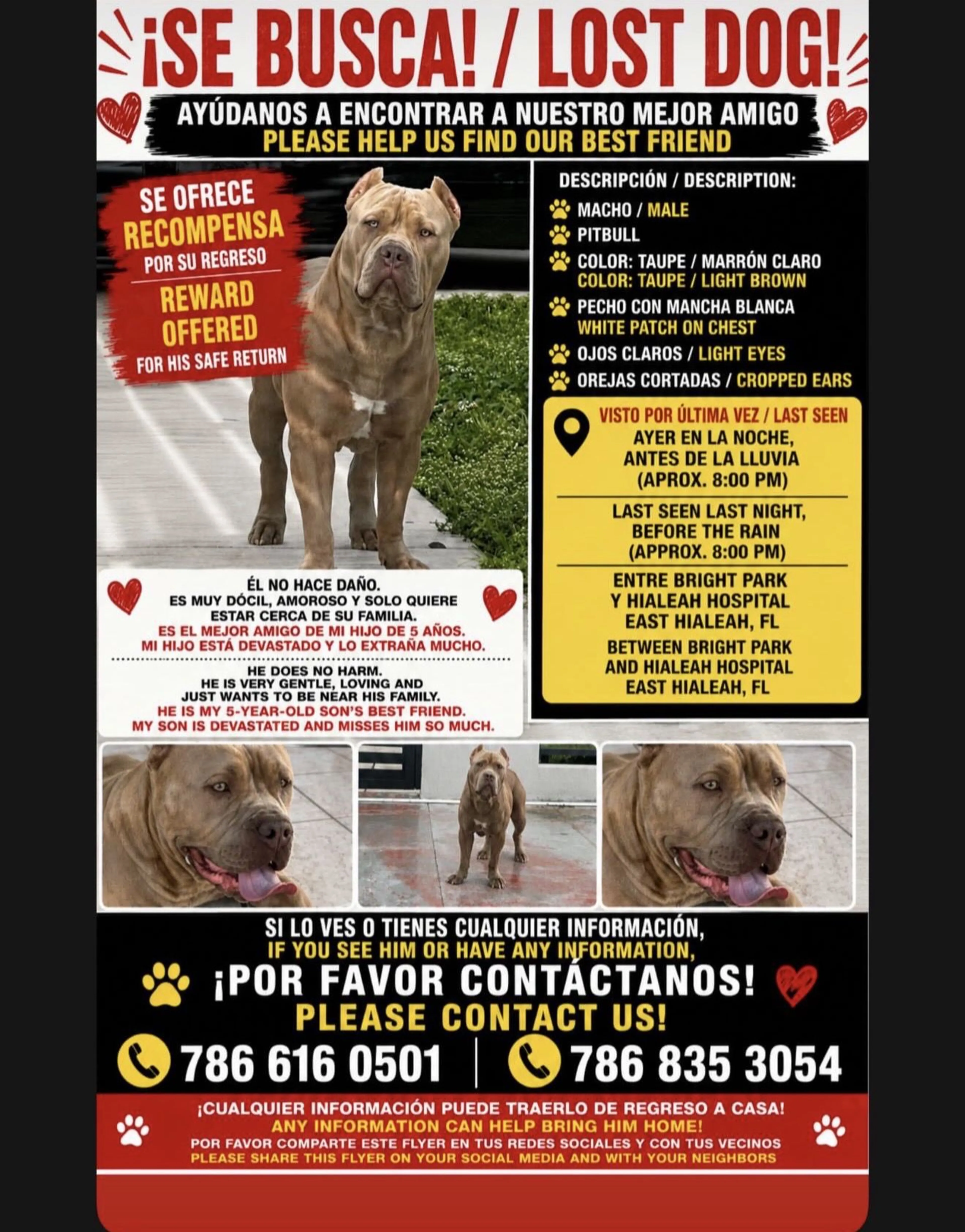 ¡SE BUSCA! / LOST DOG!

AYÚDANOS A ENCONTRAR A NUESTRO MEJOR AMIGO
PLEASE HELP US FIND OUR BEST FRIEND

SE OFRECE RECOMPENSA POR SU REGRESO
REWARD OFFERED FOR HIS SAFE RETURN

DESCRIPCIÓN / DESCRIPTION:
MACHO / MALE
PITBULL
COLOR: TAUPE / MARRÓN CLARO
COLOR: TAUPE / LIGHT BROWN
PECHO CON MANCHA BLANCA
WHITE PATCH ON CHEST
OJOS CLAROS / LIGHT EYES
OREJAS CORTADAS / CROPPED EARS

VISTO POR ÚLTIMA VEZ / LAST SEEN
AYER EN LA NOCHE, ANTES DE LA LLUVIA (APROX. 8:00 PM)

LAST SEEN LAST NIGHT, BEFORE THE RAIN (APPROX. 8:00 PM)

ENTRE BRIGHT PARK Y HIALEAH HOSPITAL EAST HIALEAH, FL

BETWEEN BRIGHT PARK AND HIALEAH HOSPITAL EAST HIALEAH, FL

ÉL NO HACE DAÑO.
ES MUY DÓCIL, AMOROSO Y SOLO QUIERE ESTAR CERCA DE SU FAMILIA.
ES EL MEJOR AMIGO DE MI HIJO DE 5 AÑOS.
MI HIJO ESTÁ DEVASTADO Y LO EXTRAÑA MUCHO.

HE DOES NO HARM.
HE IS VERY GENTLE, LOVING AND JUST WANTS TO BE NEAR HIS FAMILY.
HE IS MY 5-YEAR-OLD SON'S BEST FRIEND.
MY SON IS DEVASTATED AND MISSES HIM SO MUCH.

SI LO VES O TIENES CUALQUIER INFORMACIÓN,
IF YOU SEE HIM OR HAVE ANY INFORMATION,
¡POR FAVOR CONTÁCTANOS!
PLEASE CONTACT US!
786 616 0501 | 786 835 3054

¡CUALQUIER INFORMACIÓN PUEDE TRAERLO DE REGRESO A CASA!
ANY INFORMATION CAN HELP BRING HIM HOME!
POR FAVOR COMPARTE ESTE FLYER EN TUS REDES SOCIALES Y CON TUS VECINOS
PLEASE SHARE THIS FLYER ON YOUR SOCIAL MEDIA AND WITH YOUR NEIGHBORS